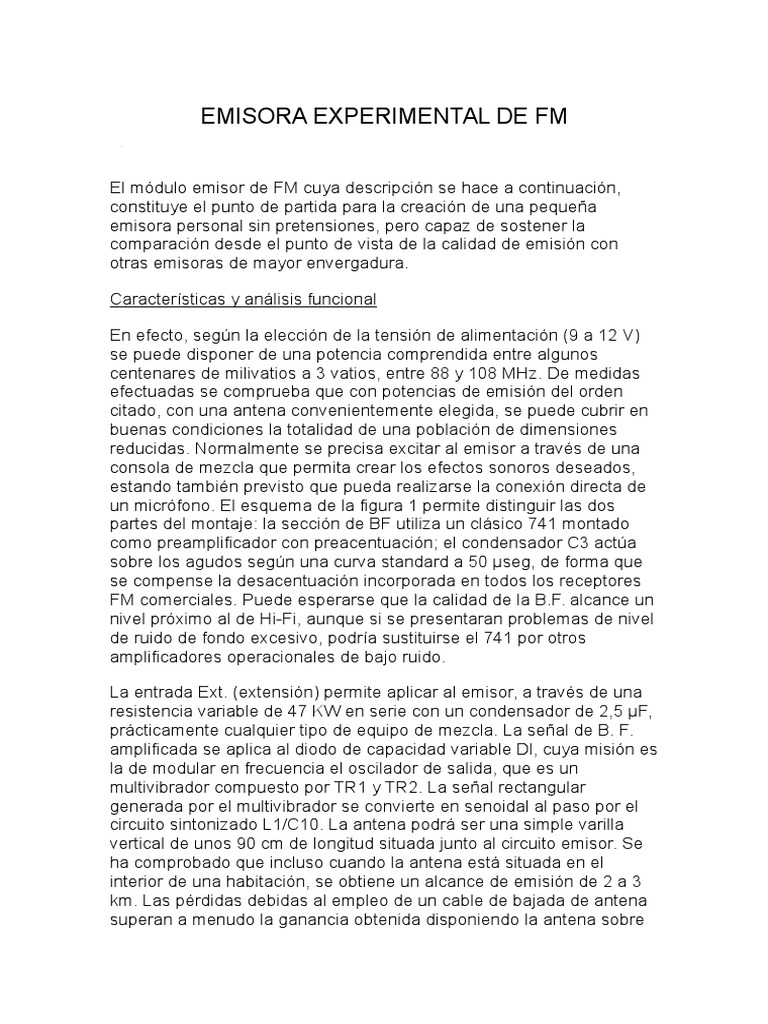 EMISORA EXPERIMENTAL DE FM

El módulo emisor de FM cuya descripción se hace a continuación, constituye el punto de partida para la creación de una pequeña emisora personal sin pretensiones, pero capaz de sostener la comparación desde el punto de vista de la calidad de emisión con otras emisoras de mayor envergadura.

Características y análisis funcional

En efecto, según la elección de la tensión de alimentación (9 a 12 V) se puede disponer de una potencia comprendida entre algunos centenares de milivatios a 3 vatios, entre 88 y 108 MHz. De medidas efectuadas se comprueba que con potencias de emisión del orden citado, con una antena convenientemente elegida, se puede cubrir en buenas condiciones la totalidad de una población de dimensiones reducidas. Normalmente se precisa excitar al emisor a través de una consola de mezcla que permita crear los efectos sonoros deseados, estando también previsto que pueda realizarse la conexión directa de un micrófono. El esquema de la figura 1 permite distinguir las dos partes del montaje: la sección de BF utiliza un clásico 741 montado como preamplificador con preacentuación; el condensador C3 actúa sobre los agudos según una curva standard a 50 µseg, de forma que se compense la desacentuación incorporada en todos los receptores FM comerciales. Puede esperarse que la calidad de la B.F. alcance un nivel próximo al de Hi-Fi, aunque si se presentaran problemas de nivel de ruido de fondo excesivo, podría sustituirse el 741 por otros amplificadores operacionales de bajo ruido.

La entrada Ext. (extensión) permite aplicar al emisor, a través de una resistencia variable de 47 KW en serie con un condensador de 2,5 µF, prácticamente cualquier tipo de equipo de mezcla. La señal de B. F. amplificada se aplica al diodo de capacidad variable DI, cuya misión es la de modular en frecuencia el oscilador de salida, que es un multivibrador compuesto por TR1 y TR2. La señal rectangular generada por el multivibrador se convierte en senoidal al paso por el circuito sintonizado L1/C10. La antena podrá ser una simple varilla vertical de unos 90 cm de longitud situada junto al circuito emisor. Se ha comprobado que incluso cuando la antena está situada en el interior de una habitación, se obtiene un alcance de emisión de 2 a 3 km. Las pérdidas debidas al empleo de un cable de bajada de antena superan a menudo la ganancia obtenida disponiendo la antena sobre